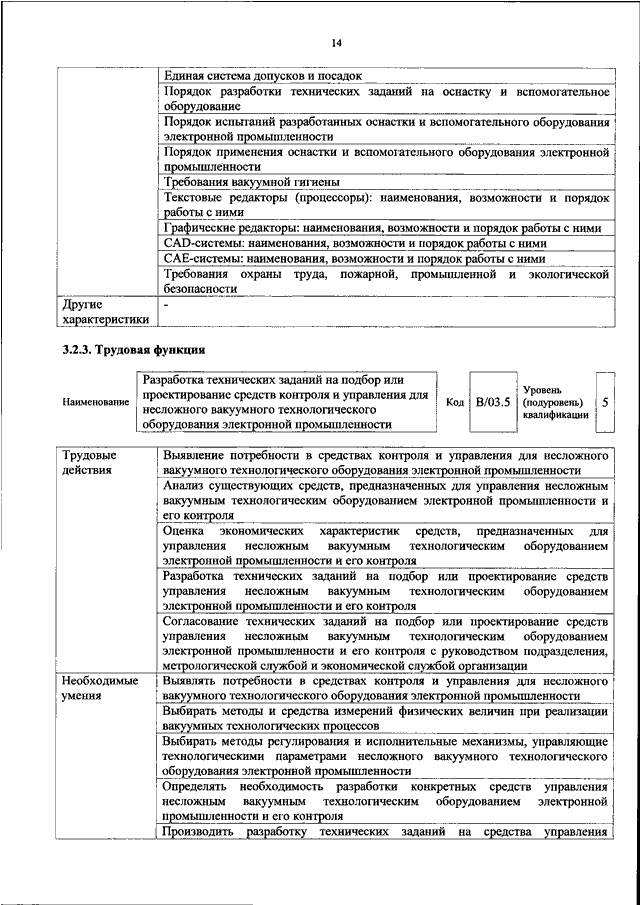 14

| | |
|---|---|
| | Единая система допусков и посадок |
| | Порядок разработки технических заданий на оснастку и вспомогательное оборудование |
| | Порядок испытаний разработанных оснастки и вспомогательного оборудования электронной промышленности |
| | Порядок применения оснастки и вспомогательного оборудования электронной промышленности |
| | Требования вакуумной гигиены |
| | Текстовые редакторы (процессоры): наименования, возможности и порядок работы с ними |
| | Графические редакторы: наименования, возможности и порядок работы с ними |
| | CAD-системы: наименования, возможности и порядок работы с ними |
| | CAE-системы: наименования, возможности и порядок работы с ними |
| | Требования охраны труда, пожарной, промышленной и экологической безопасности |
| Другие характеристики | - |

3.2.3. Трудовая функция

| Наименование | Разработка технических заданий на подбор или проектирование средств контроля и управления для несложного вакуумного технологического оборудования электронной промышленности | Код | B/03.5 | Уровень (подуровень) квалификации | 5 |
|---|---|---|---|---|---|

| | |
|---|---|
| Трудовые действия | Выявление потребности в средствах контроля и управления для несложного вакуумного технологического оборудования электронной промышленности |
| | Анализ существующих средств, предназначенных для управления несложным вакуумным технологическим оборудованием электронной промышленности и его контроля |
| | Оценка экономических характеристик средств, предназначенных для управления несложным вакуумным технологическим оборудованием электронной промышленности и его контроля |
| | Разработка технических заданий на подбор или проектирование средств управления несложным вакуумным технологическим оборудованием электронной промышленности и его контроля |
| | Согласование технических заданий на подбор или проектирование средств управления несложным вакуумным технологическим оборудованием электронной промышленности и его контроля с руководством подразделения, метрологической службой и экономической службой организации |
| Необходимые умения | Выявлять потребности в средствах контроля и управления для несложного вакуумного технологического оборудования электронной промышленности |
| | Выбирать методы и средства измерений физических величин при реализации вакуумных технологических процессов |
| | Выбирать методы регулирования и исполнительные механизмы, управляющие технологическими параметрами несложного вакуумного технологического оборудования электронной промышленности |
| | Определять необходимость разработки конкретных средств управления несложным вакуумным технологическим оборудованием электронной промышленности и его контроля |
| | Производить разработку технических заданий на средства управления |